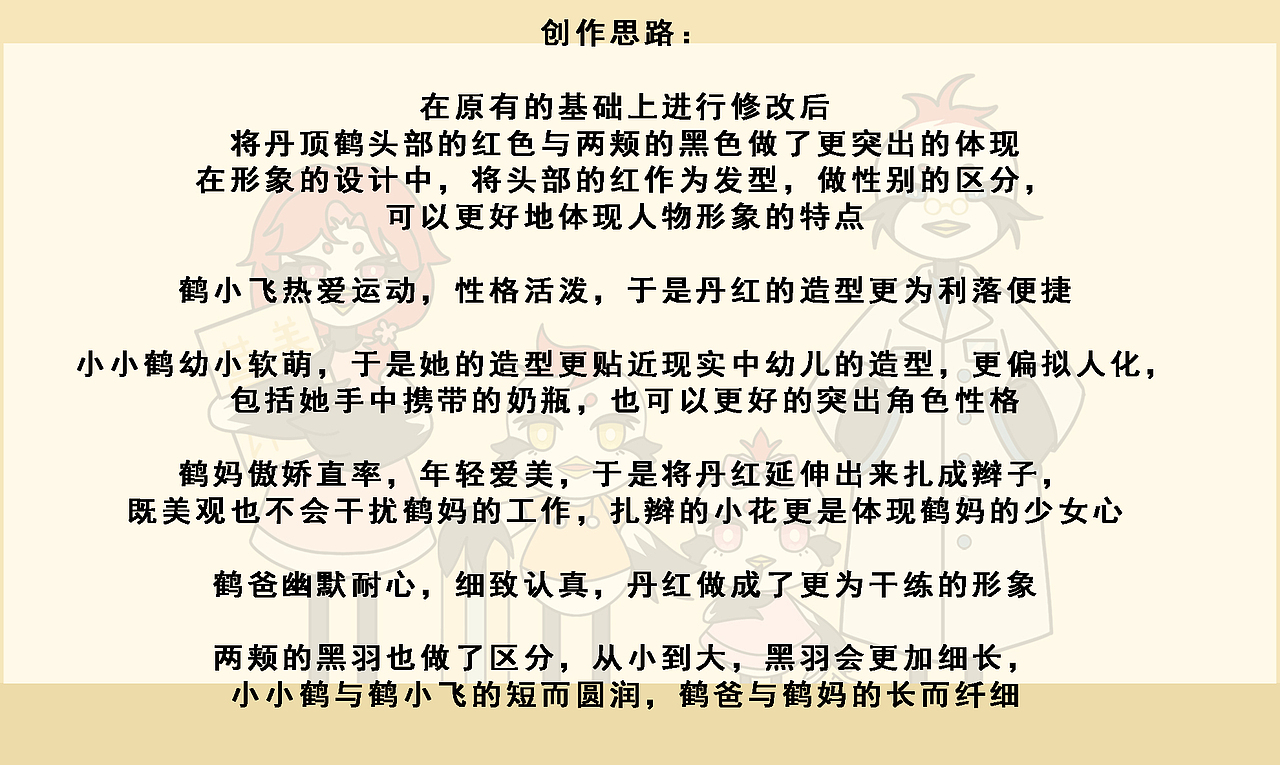 创作思路：

在原有的基础上进行修改后
将丹顶鹤头部的红色与两颊的黑色做了更突出的体现
在形象的设计中，将头部的红作为发型，做性别的区分，
可以更好地体现人物形象的特点

鹤小飞热爱运动，性格活泼，于是丹红的造型更为利落便捷

小小鹤幼小软萌，于是她的造型更贴近现实中幼儿的造型，更偏拟人化，
包括她手中携带的奶瓶，也可以更好的突出角色性格

鹤妈傲娇直率，年轻爱美，于是将丹红延伸出来扎成辫子，
既美观也不会干扰鹤妈的工作，扎辫的小花更是体现鹤妈的少女心

鹤爸幽默耐心，细致认真，丹红做成了更为干练的形象

两颊的黑羽也做了区分，从小到大，黑羽会更加细长，
小小鹤与鹤小飞的短而圆润，鹤爸与鹤妈的长而纤细